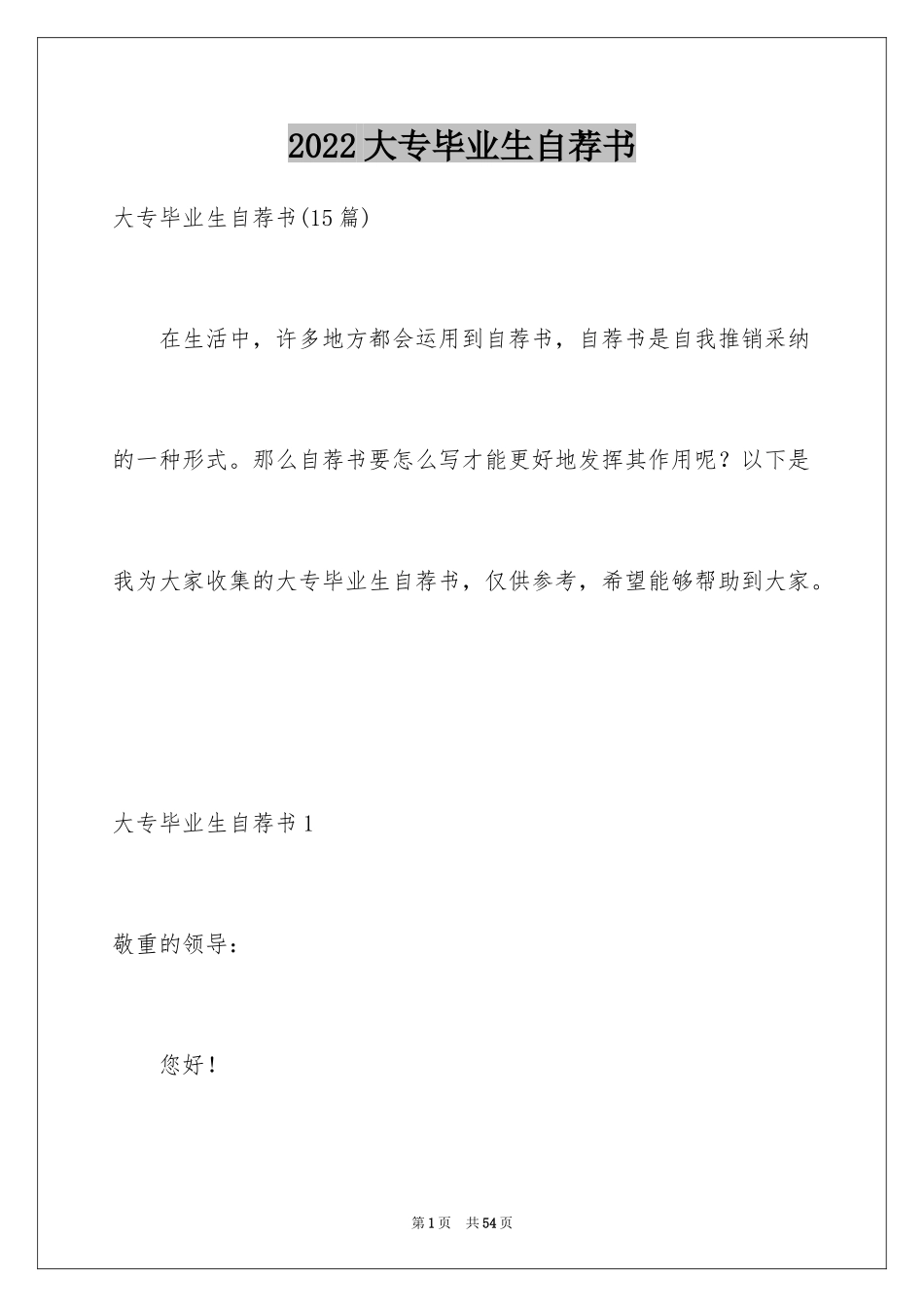 2022大专毕业生自荐书

大专毕业生自荐书(15篇)

在生活中，许多地方都会运用到自荐书，自荐书是自我推销采纳的一种形式。那么自荐书要怎么写才能更好地发挥其作用呢？以下是我为大家收集的大专毕业生自荐书，仅供参考，希望能够帮助到大家。

大专毕业生自荐书1

敬重的领导：

您好！

第1页　共54页